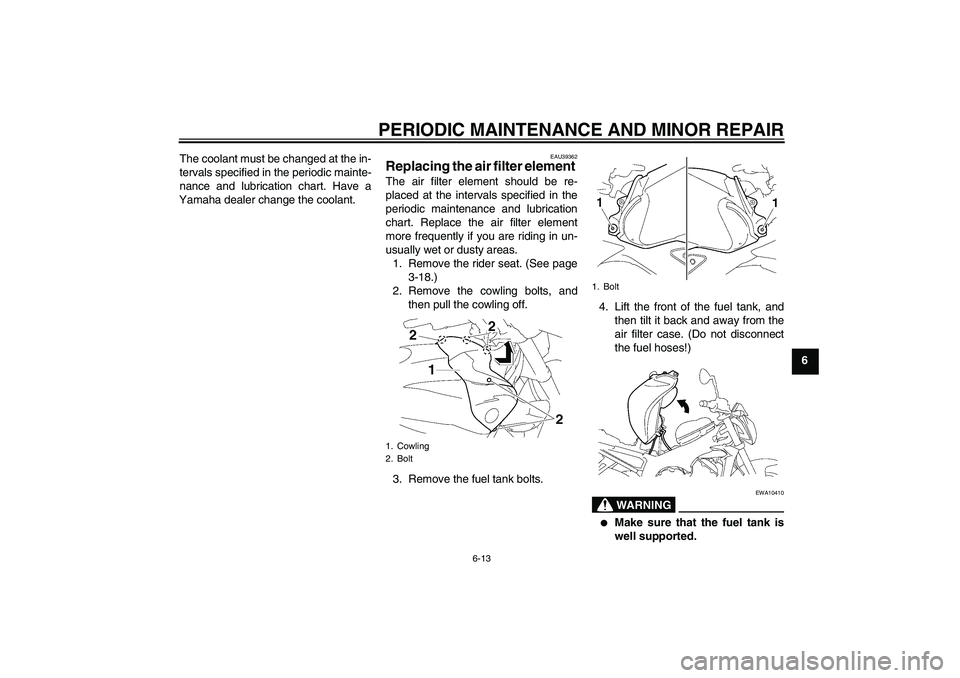 PERIODIC MAINTENANCE AND MINOR REPAIR

The coolant must be changed at the intervals specified in the periodic maintenance and lubrication chart. Have a Yamaha dealer change the coolant.

EAU39362

Replacing the air filter element

The air filter element should be replaced at the intervals specified in the periodic maintenance and lubrication chart. Replace the air filter element more frequently if you are riding in unusually wet or dusty areas.

1. Remove the rider seat. (See page 3-18.)
2. Remove the cowling bolts, and then pull the cowling off.

2
2
1
2

1. Cowling
2. Bolt

3. Remove the fuel tank bolts.

1
1

1. Bolt

4. Lift the front of the fuel tank, and then tilt it back and away from the air filter case. (Do not disconnect the fuel hoses!)

EWA10410

WARNING

● Make sure that the fuel tank is well supported.

6

6-13

carmanualsonline.info